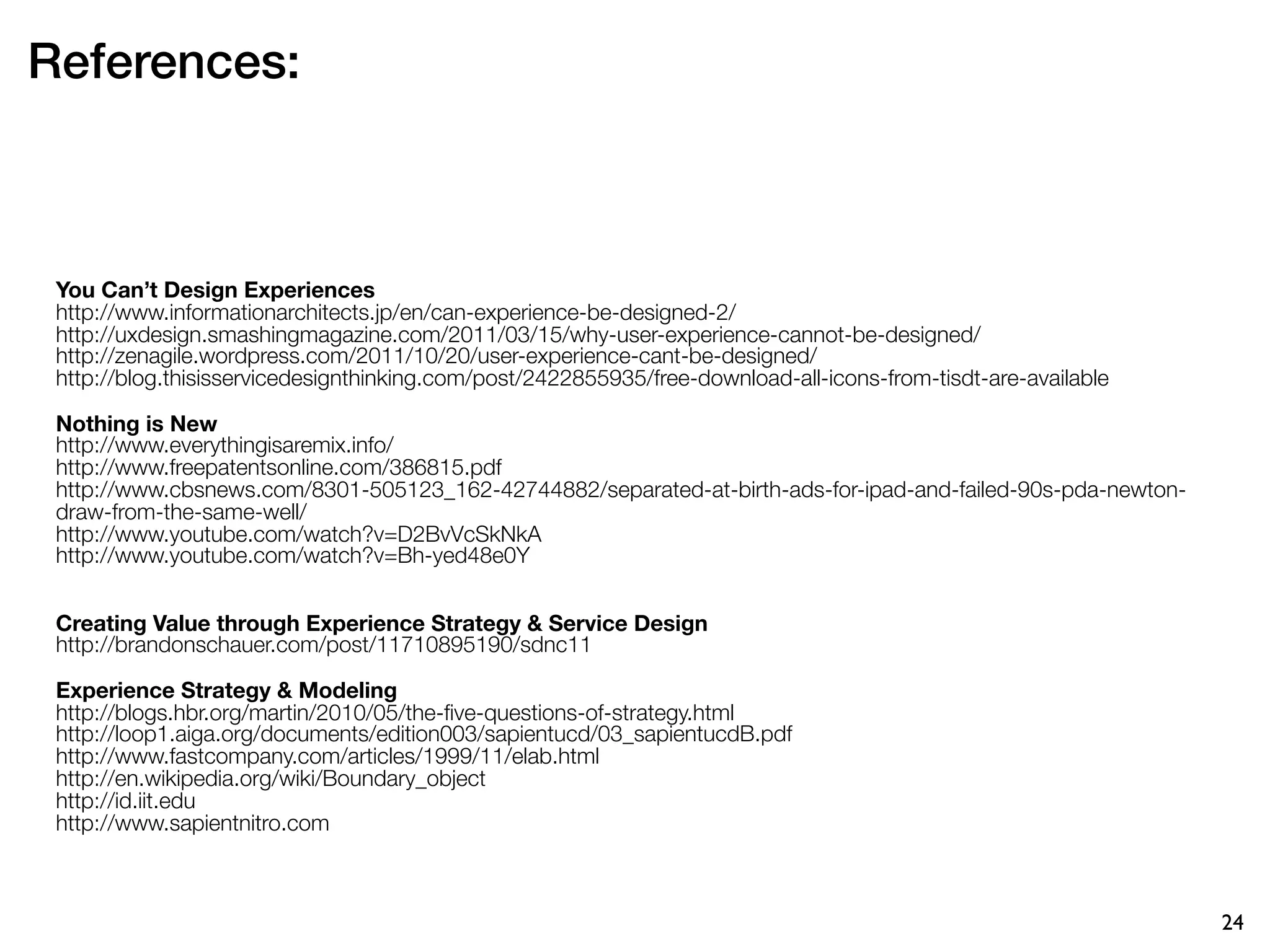 References:

You Can’t Design Experiences
http://www.informationarchitects.jp/en/can-experience-be-designed-2/
http://uxdesign.smashingmagazine.com/2011/03/15/why-user-experience-cannot-be-designed/
http://zenagile.wordpress.com/2011/10/20/user-experience-cant-be-designed/
http://blog.thisisservicedesignthinking.com/post/2422855935/free-download-all-icons-from-tisdt-are-available

Nothing is New
http://www.everythingisaremix.info/
http://www.freepatentsonline.com/386815.pdf
http://www.cbsnews.com/8301-505123_162-42744882/separated-at-birth-ads-for-ipad-and-failed-90s-pda-newton-draw-from-the-same-well/
http://www.youtube.com/watch?v=D2BvVcSkNkA
http://www.youtube.com/watch?v=Bh-yed48e0Y

Creating Value through Experience Strategy & Service Design
http://brandonschauer.com/post/11710895190/sdnc11

Experience Strategy & Modeling
http://blogs.hbr.org/martin/2010/05/the-five-questions-of-strategy.html
http://loop1.aiga.org/documents/edition003/sapientucd/03_sapientucdB.pdf
http://www.fastcompany.com/articles/1999/11/elab.html
http://en.wikipedia.org/wiki/Boundary_object
http://id.iit.edu
http://www.sapientnitro.com

24